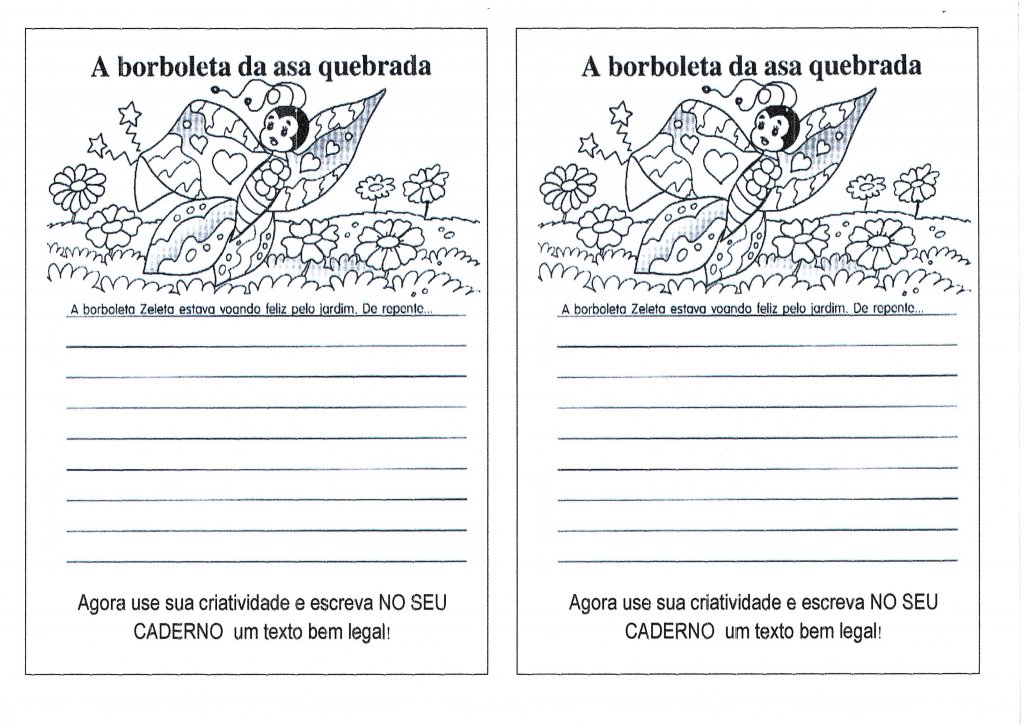 A borboleta da asa quebrada

A borboleta Zeleta estava voando feliz pelo jardim. De repente...

Agora use sua criatividade e escreva NO SEU CADERNO um texto bem legal!

A borboleta da asa quebrada

A borboleta Zeleta estava voando feliz pelo jardim. De repente...

Agora use sua criatividade e escreva NO SEU CADERNO um texto bem legal!